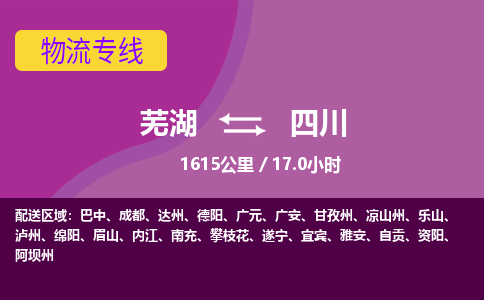 物流专线

芜湖 四川

1615公里 / 17.0小时

配送区域：巴中、成都、达州、德阳、广元、广安、甘孜州、凉山州、乐山、泸州、绵阳、眉山、内江、南充、攀枝花、遂宁、宜宾、雅安、自贡、资阳、阿坝州